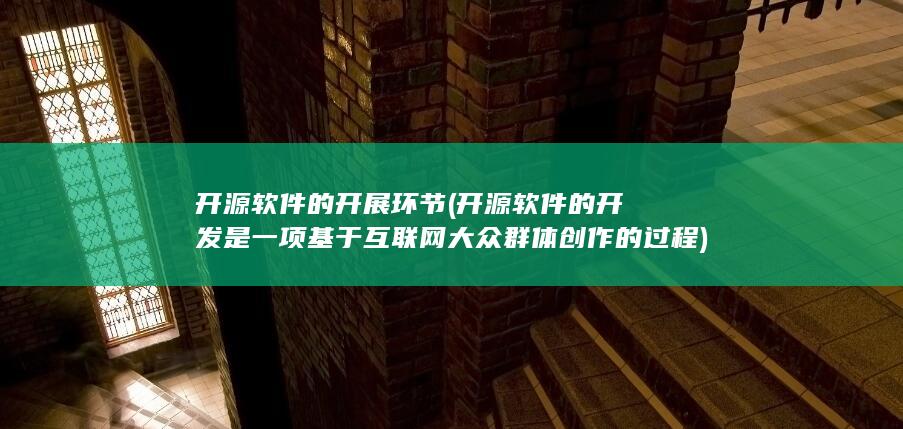 开源软件的开展环节(开源软件的开发是一项基于互联网大众群体创作的过程)